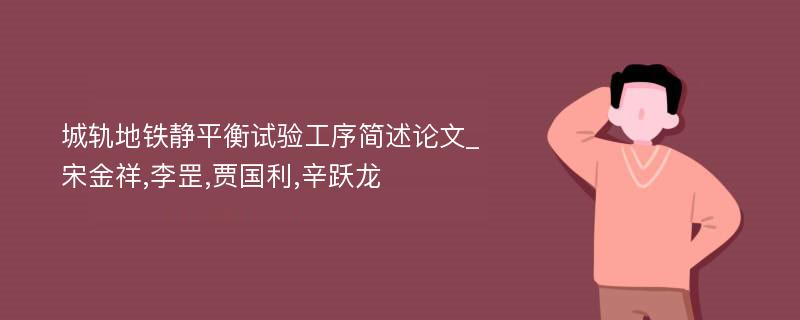 城轨地铁静平衡试验工序简述论文_宋金祥,李罡,贾国利,辛跃龙